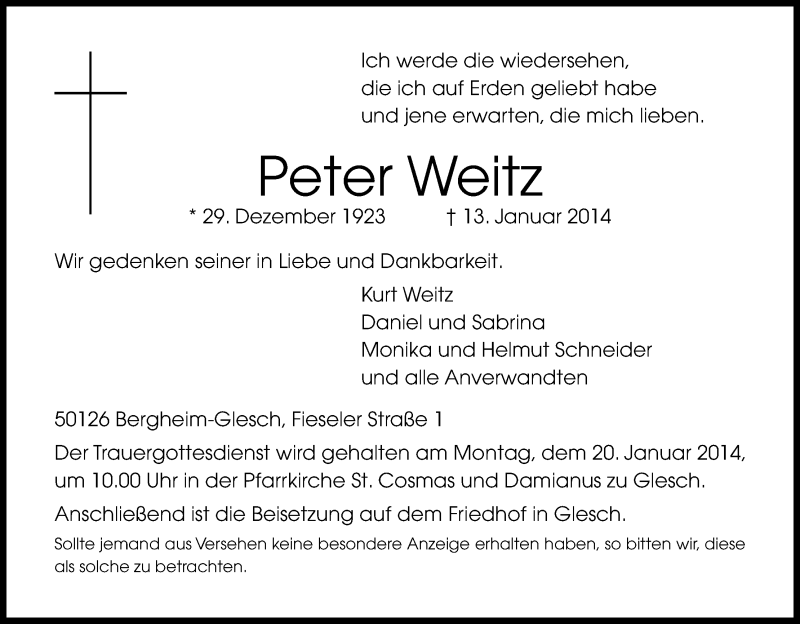 Ich werde die wiedersehen,
die ich auf Erden geliebt habe
und jene erwarten, die mich lieben.

Peter Weitz

* 29. Dezember 1923 † 13. Januar 2014

Wir gedenken seiner in Liebe und Dankbarkeit.

Kurt Weitz
Daniel und Sabrina
Monika und Helmut Schneider
und alle Anverwandten

50126 Bergheim-Glesch, Fieseler Straße 1

Der Trauergottesdienst wird gehalten am Montag, dem 20. Januar 2014, um 10.00 Uhr in der Pfarrkirche St. Cosmas und Damianus zu Glesch.

Anschließend ist die Beisetzung auf dem Friedhof in Glesch.

Sollte jemand aus Versehen keine besondere Anzeige erhalten haben, so bitten wir, diese als solche zu betrachten.